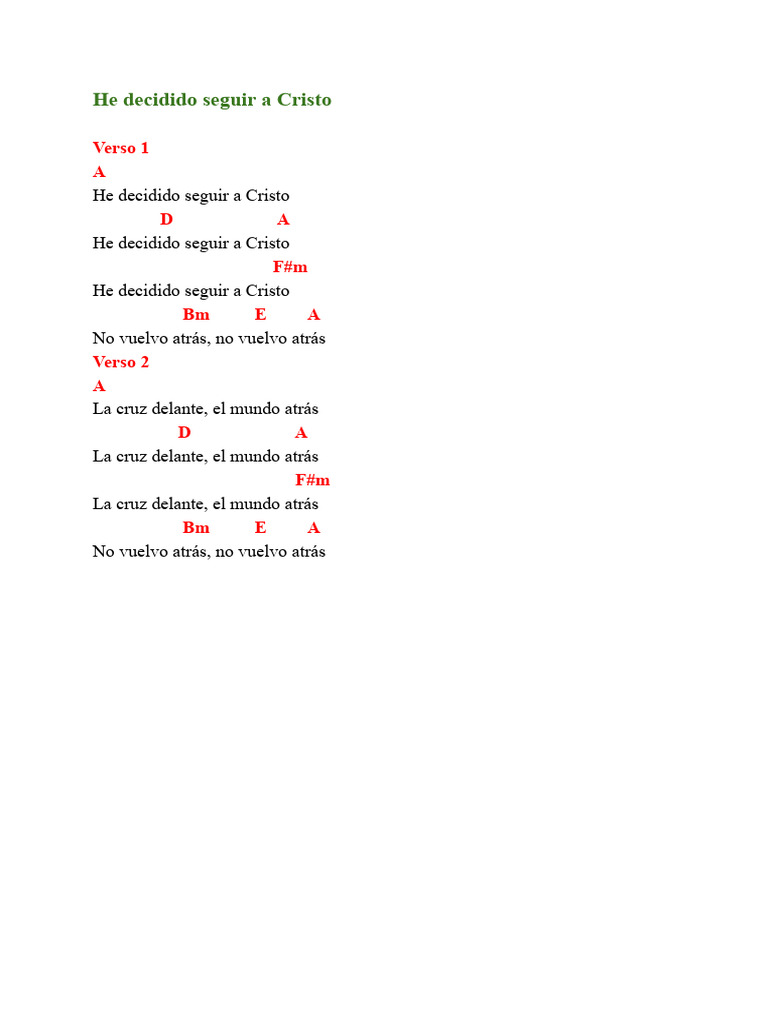 He decidido seguir a Cristo

Verso 1
A
He decidido seguir a Cristo
D A
He decidido seguir a Cristo
F#m
He decidido seguir a Cristo
Bm E A
No vuelvo atrás, no vuelvo atrás
Verso 2
A
La cruz delante, el mundo atrás
D A
La cruz delante, el mundo atrás
F#m
La cruz delante, el mundo atrás
Bm E A
No vuelvo atrás, no vuelvo atrás